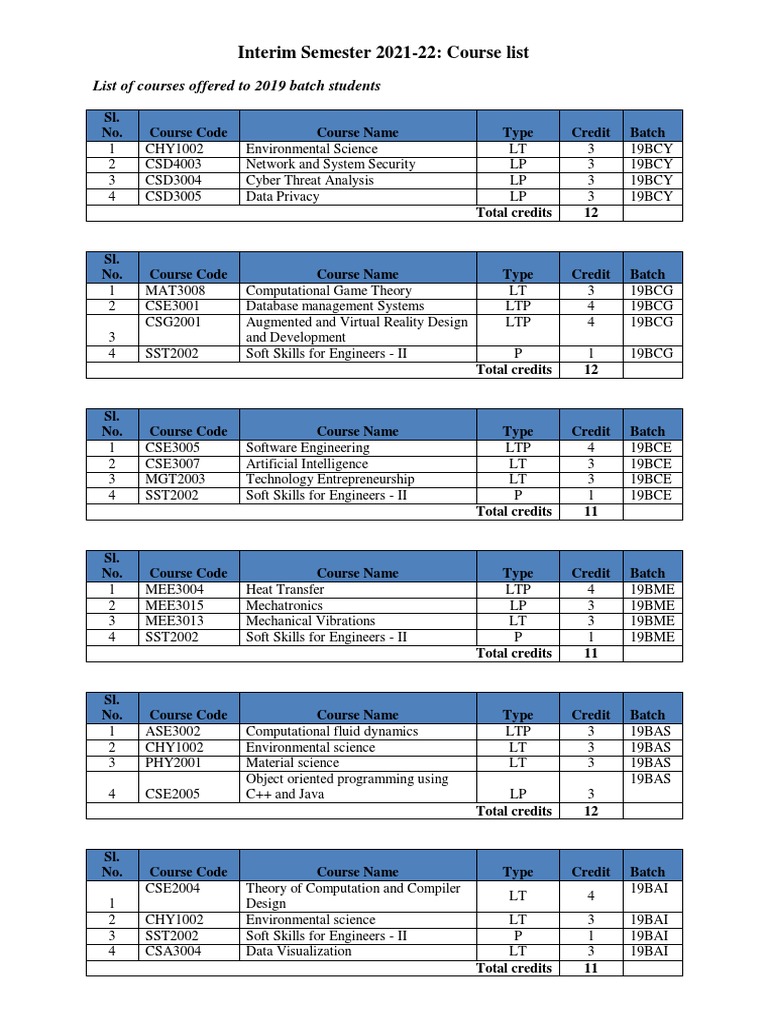 Interim Semester 2021-22: Course list

List of courses offered to 2019 batch students

| Sl. No. | Course Code | Course Name | Type | Credit | Batch |
|---|---|---|---|---|---|
| 1 | CHY1002 | Environmental Science | LT | 3 | 19BCY |
| 2 | CSD4003 | Network and System Security | LP | 3 | 19BCY |
| 3 | CSD3004 | Cyber Threat Analysis | LP | 3 | 19BCY |
| 4 | CSD3005 | Data Privacy | LP | 3 | 19BCY |
| | | | Total credits | 12 | |

| Sl. No. | Course Code | Course Name | Type | Credit | Batch |
|---|---|---|---|---|---|
| 1 | MAT3008 | Computational Game Theory | LT | 3 | 19BCG |
| 2 | CSE3001 | Database management Systems | LTP | 4 | 19BCG |
| 3 | CSG2001 | Augmented and Virtual Reality Design and Development | LTP | 4 | 19BCG |
| 4 | SST2002 | Soft Skills for Engineers - II | P | 1 | 19BCG |
| | | | Total credits | 12 | |

| Sl. No. | Course Code | Course Name | Type | Credit | Batch |
|---|---|---|---|---|---|
| 1 | CSE3005 | Software Engineering | LTP | 4 | 19BCE |
| 2 | CSE3007 | Artificial Intelligence | LT | 3 | 19BCE |
| 3 | MGT2003 | Technology Entrepreneurship | LT | 3 | 19BCE |
| 4 | SST2002 | Soft Skills for Engineers - II | P | 1 | 19BCE |
| | | | Total credits | 11 | |

| Sl. No. | Course Code | Course Name | Type | Credit | Batch |
|---|---|---|---|---|---|
| 1 | MEE3004 | Heat Transfer | LTP | 4 | 19BME |
| 2 | MEE3015 | Mechatronics | LP | 3 | 19BME |
| 3 | MEE3013 | Mechanical Vibrations | LT | 3 | 19BME |
| 4 | SST2002 | Soft Skills for Engineers - II | P | 1 | 19BME |
| | | | Total credits | 11 | |

| Sl. No. | Course Code | Course Name | Type | Credit | Batch |
|---|---|---|---|---|---|
| 1 | ASE3002 | Computational fluid dynamics | LTP | 3 | 19BAS |
| 2 | CHY1002 | Environmental science | LT | 3 | 19BAS |
| 3 | PHY2001 | Material science | LT | 3 | 19BAS |
| 4 | CSE2005 | Object oriented programming using C++ and Java | LP | 3 | 19BAS |
| | | | Total credits | 12 | |

| Sl. No. | Course Code | Course Name | Type | Credit | Batch |
|---|---|---|---|---|---|
| 1 | CSE2004 | Theory of Computation and Compiler Design | LT | 4 | 19BAI |
| 2 | CHY1002 | Environmental science | LT | 3 | 19BAI |
| 3 | SST2002 | Soft Skills for Engineers - II | P | 1 | 19BAI |
| 4 | CSA3004 | Data Visualization | LT | 3 | 19BAI |
| | | | Total credits | 11 | |